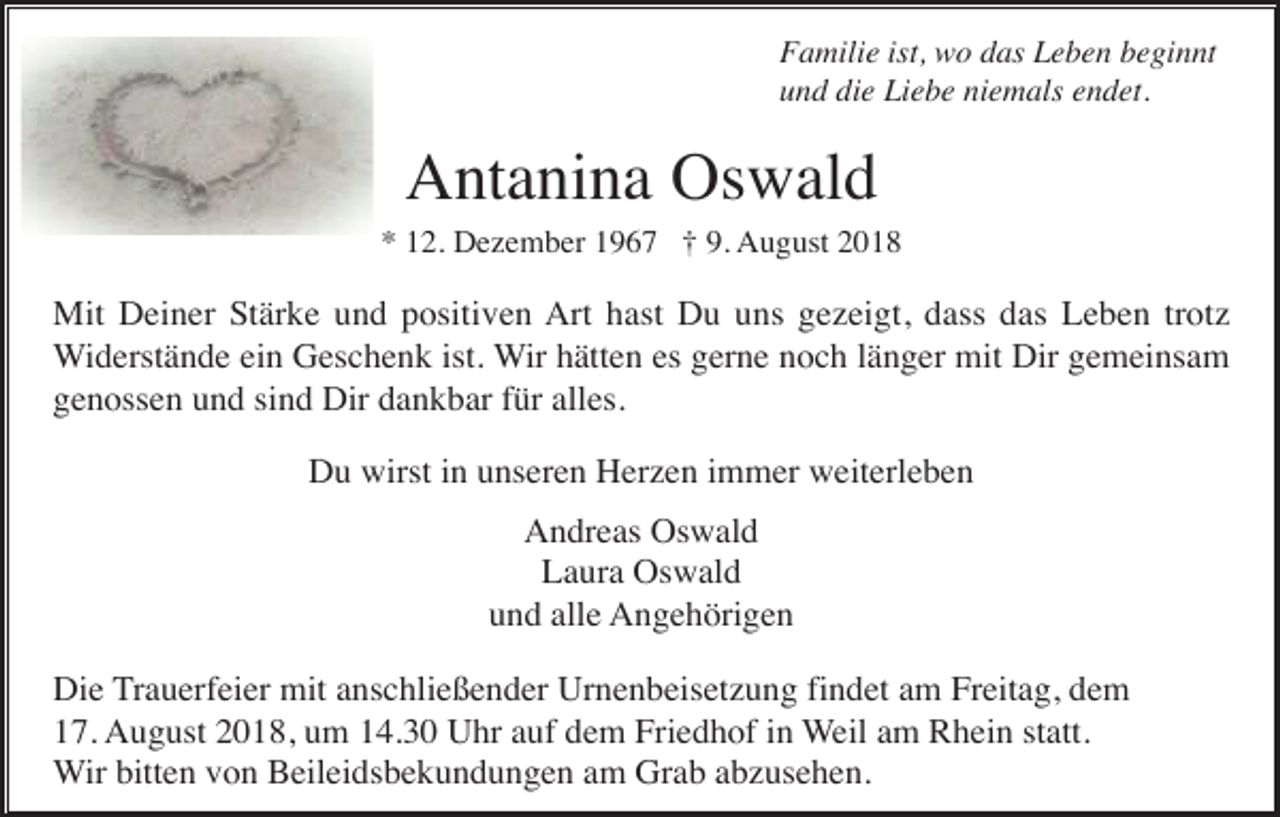 Familie ist, wo das Leben beginnt und die Liebe niemals endet.

Antanina Oswald

* 12. Dezember 1967 † 9. August 2018

Mit Deiner Stärke und positiven Art hast Du uns gezeigt, dass das Leben trotz Widerstände ein Geschenk ist. Wir hätten es gerne noch länger mit Dir gemeinsam genossen und sind Dir dankbar für alles.

Du wirst in unseren Herzen immer weiterleben

Andreas Oswald
Laura Oswald
und alle Angehörigen

Die Trauerfeier mit anschließender Urnenbeisetzung findet am Freitag, dem 17. August 2018, um 14.30 Uhr auf dem Friedhof in Weil am Rhein statt.
Wir bitten von Beileidsbekundungen am Grab abzusehen.